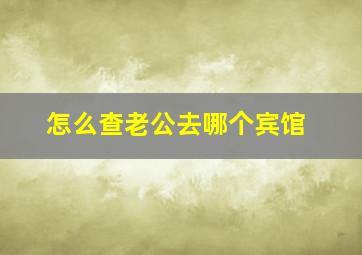 怎么查老公去哪个宾馆